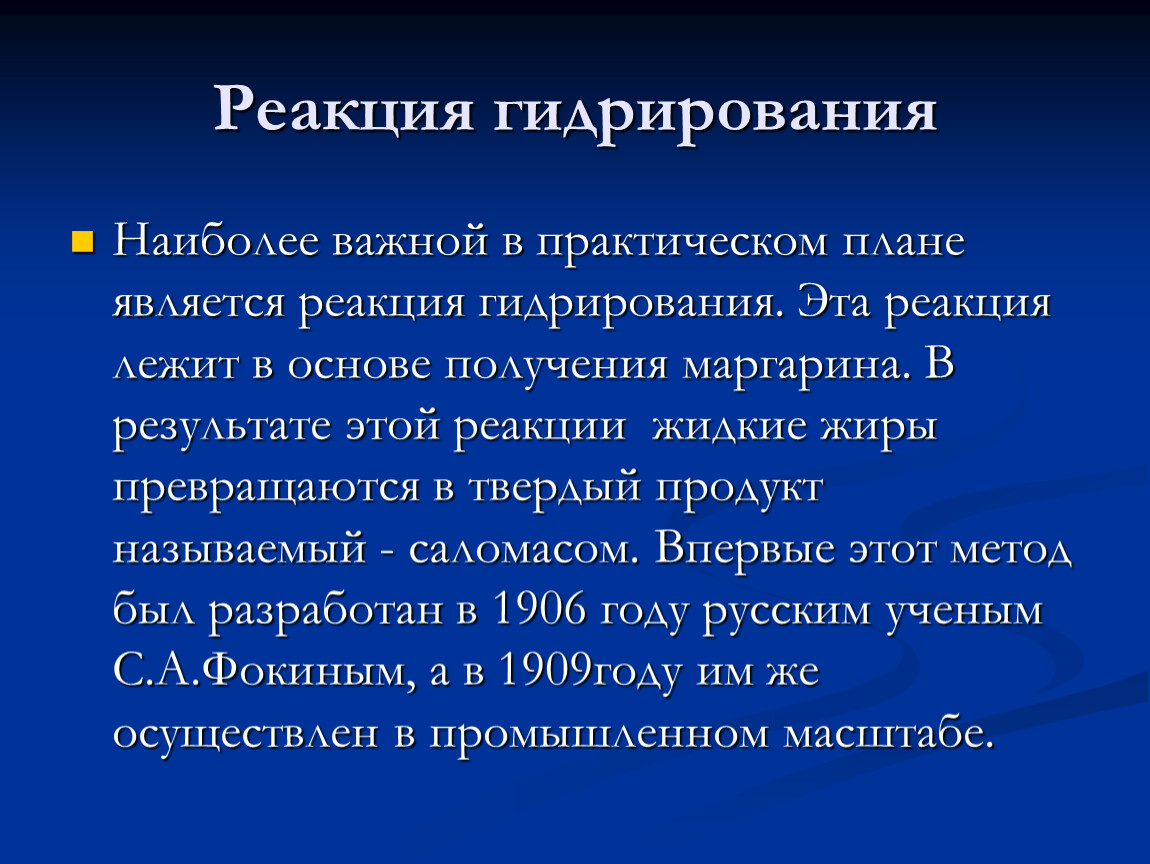 Реакция гидрирования

Наиболее важной в практическом плане является реакция гидрирования. Эта реакция лежит в основе получения маргарина. В результате этой реакции  жидкие жиры превращаются в твердый продукт называемый - саломасом. Впервые этот метод был разработан в 1906 году русским ученым С.А.Фокиным, а в 1909году им же осуществлен в промышленном масштабе.